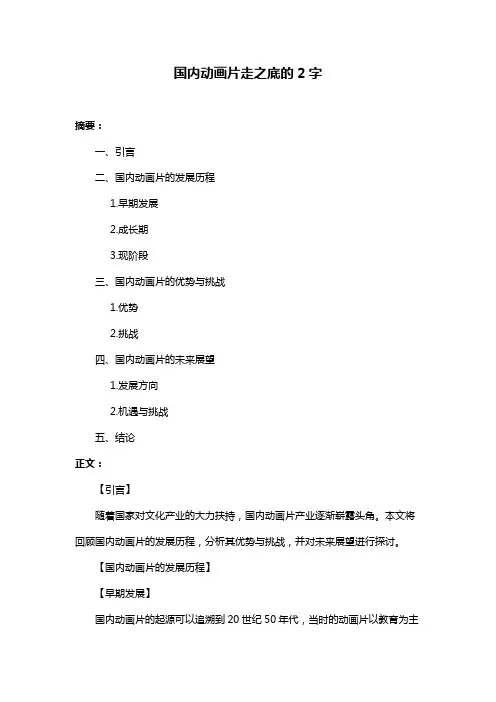 国内动画片走之底的 2 字

摘要：

一、引言

二、国内动画片的发展历程

1.早期发展

2.成长期

3.现阶段

三、国内动画片的优势与挑战

1.优势

2.挑战

四、国内动画片的未来展望

1.发展方向

2.机遇与挑战

五、结论

正文：

【引言】

随着国家对文化产业的大力扶持，国内动画片产业逐渐崭露头角。本文将回顾国内动画片的发展历程，分析其优势与挑战，并对未来展望进行探讨。

【国内动画片的发展历程】

【早期发展】

国内动画片的起源可以追溯到 20 世纪 50 年代，当时的动画片以教育为主